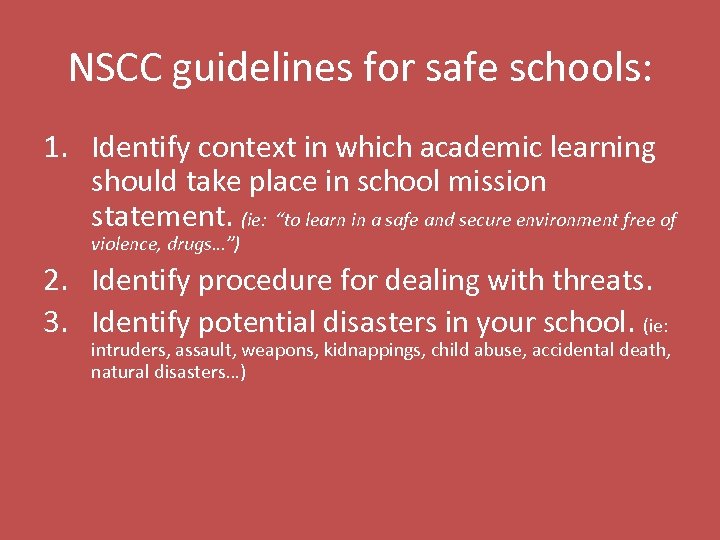 NSCC guidelines for safe schools:

1. Identify context in which academic learning should take place in school mission statement. (ie: “to learn in a safe and secure environment free of violence, drugs…”)
2. Identify procedure for dealing with threats.
3. Identify potential disasters in your school. (ie: intruders, assault, weapons, kidnappings, child abuse, accidental death, natural disasters…)